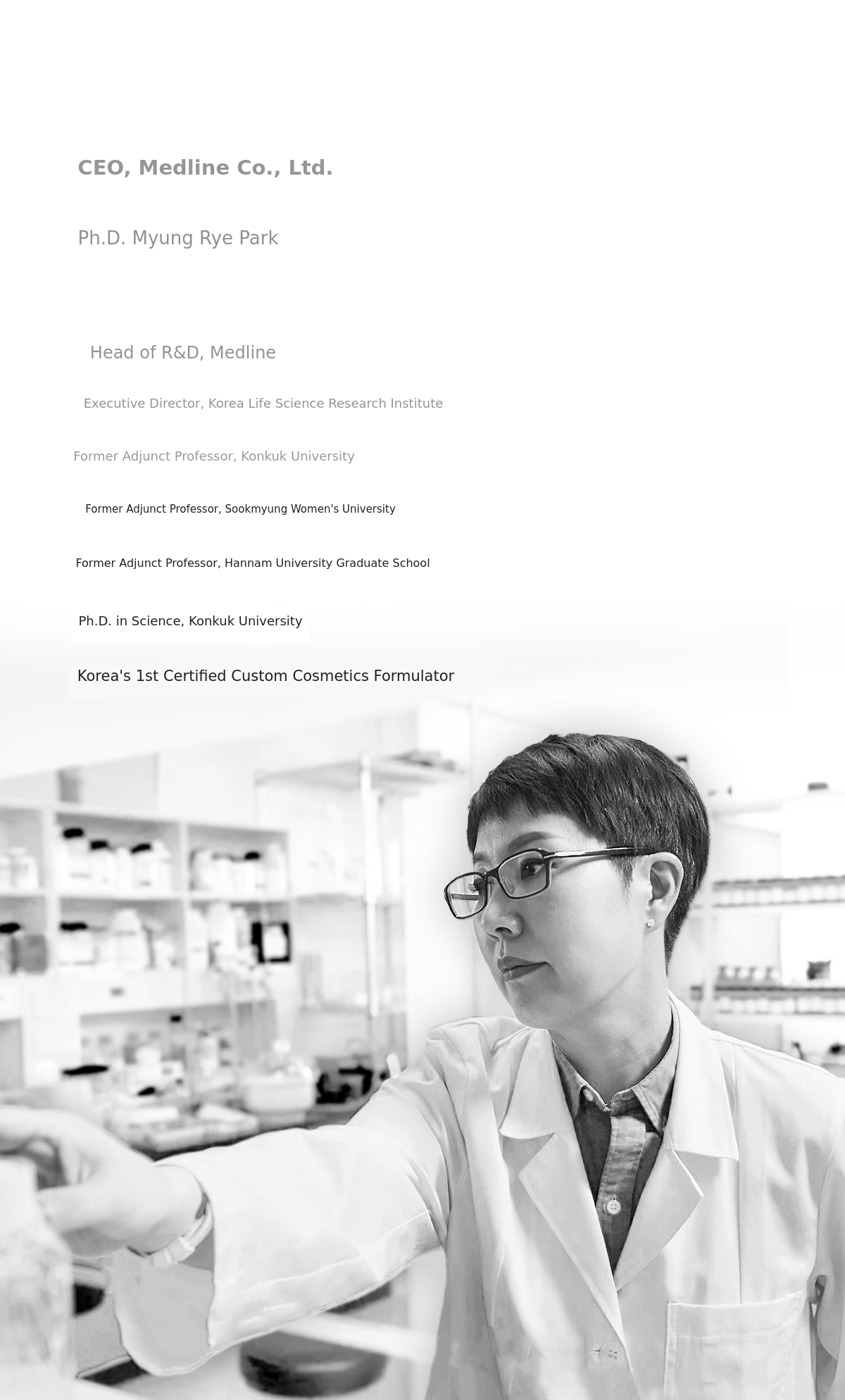 CEO, Medline Co., Ltd.

Ph.D. Myung Rye Park

Head of R&D, Medline

Executive Director, Korea Life Science Research Institute

Former Adjunct Professor, Konkuk University

Former Adjunct Professor, Sookmyung Women's University

Former Adjunct Professor, Hannam University Graduate School

Ph.D. in Science, Konkuk University

Korea's 1st Certified Custom Cosmetics Formulator